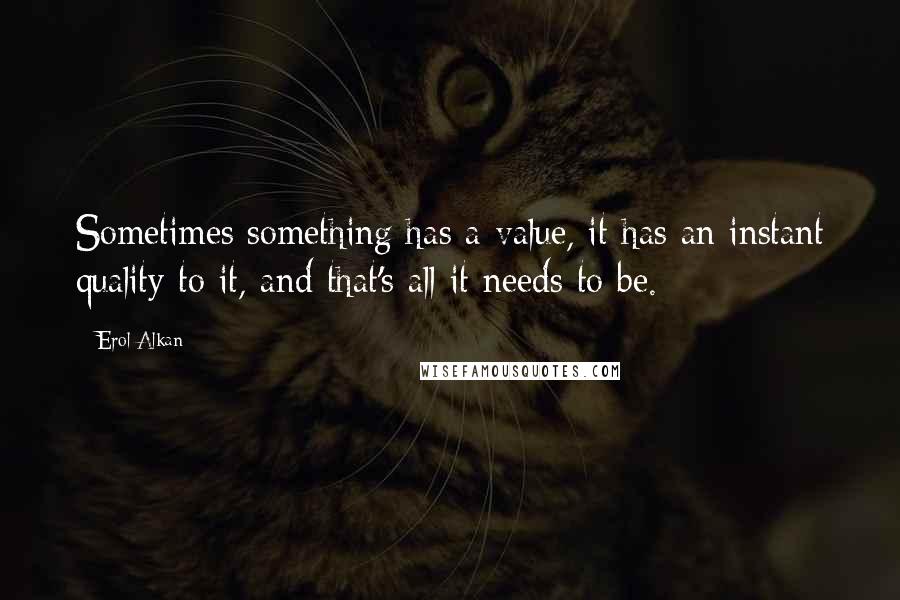 Sometimes something has a value, it has an instant quality to it, and that's all it needs to be.

Erol Alkan

WISEFAMOUSQUOTES.COM